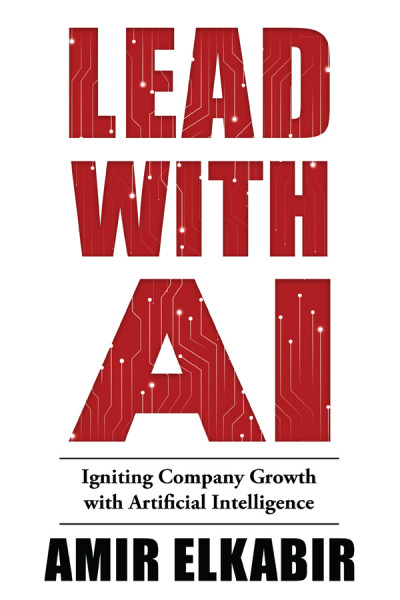 LEAD
WITH
AI

Igniting Company Growth with Artificial Intelligence

AMIR ELKABIR